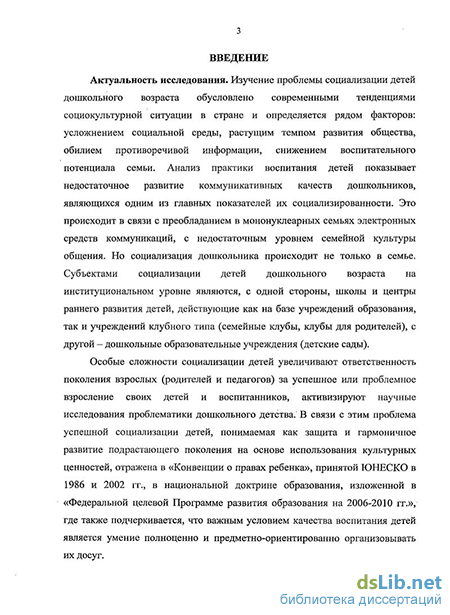 3

ВВЕДЕНИЕ

Актуальность исследования. Изучение проблемы социализации детей дошкольного возраста обусловлено современными тенденциями социокультурной ситуации в стране и определяется рядом факторов: усложнением социальной среды, растущим темпом развития общества, обилием противоречивой информации, снижением воспитательного потенциала семьи. Анализ практики воспитания детей показывает недостаточное развитие коммуникативных качеств дошкольников, являющихся одним из главных показателей их социализированности. Это происходит в связи с преобладанием в мононуклеарных семьях электронных средств коммуникаций, с недостаточным уровнем семейной культуры общения. Но социализация дошкольника происходит не только в семье. Субъектами социализации детей дошкольного возраста на институциональном уровне являются, с одной стороны, школы и центры раннего развития детей, действующие как на базе учреждений образования, так и учреждений клубного типа (семейные клубы, клубы для родителей), с другой – дошкольные образовательные учреждения (детские сады).

Особые сложности социализации детей увеличивают ответственность поколения взрослых (родителей и педагогов) за успешное или проблемное взросление своих детей и воспитанников, активизируют научные исследования проблематики дошкольного детства. В связи с этим проблема успешной социализации детей, понимаемая как защита и гармоничное развитие подрастающего поколения на основе использования культурных ценностей, отражена в «Конвенции о правах ребенка», принятой ЮНЕСКО в 1986 и 2002 гг., в национальной доктрине образования, изложенной в «Федеральной целевой Программе развития образования на 2006-2010 гг.», где также подчеркивается, что важным условием качества воспитания детей является умение полноценно и предметно-ориентированно организовывать их досуг.

dsLib.net
библиотека диссертаций